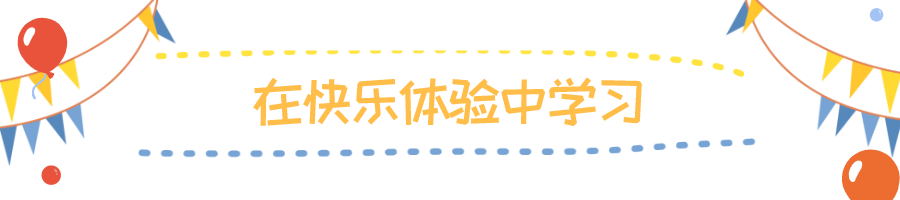 在快乐体验中学习